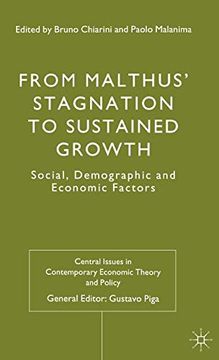 Edited by Bruno Chiarini and Paolo Malanima

FROM MALTHUS' STAGNATION TO SUSTAINED GROWTH

Social, Demographic and Economic Factors

Central Issues in Contemporary Economic Theory and Policy

General Editor: Gustavo Piga